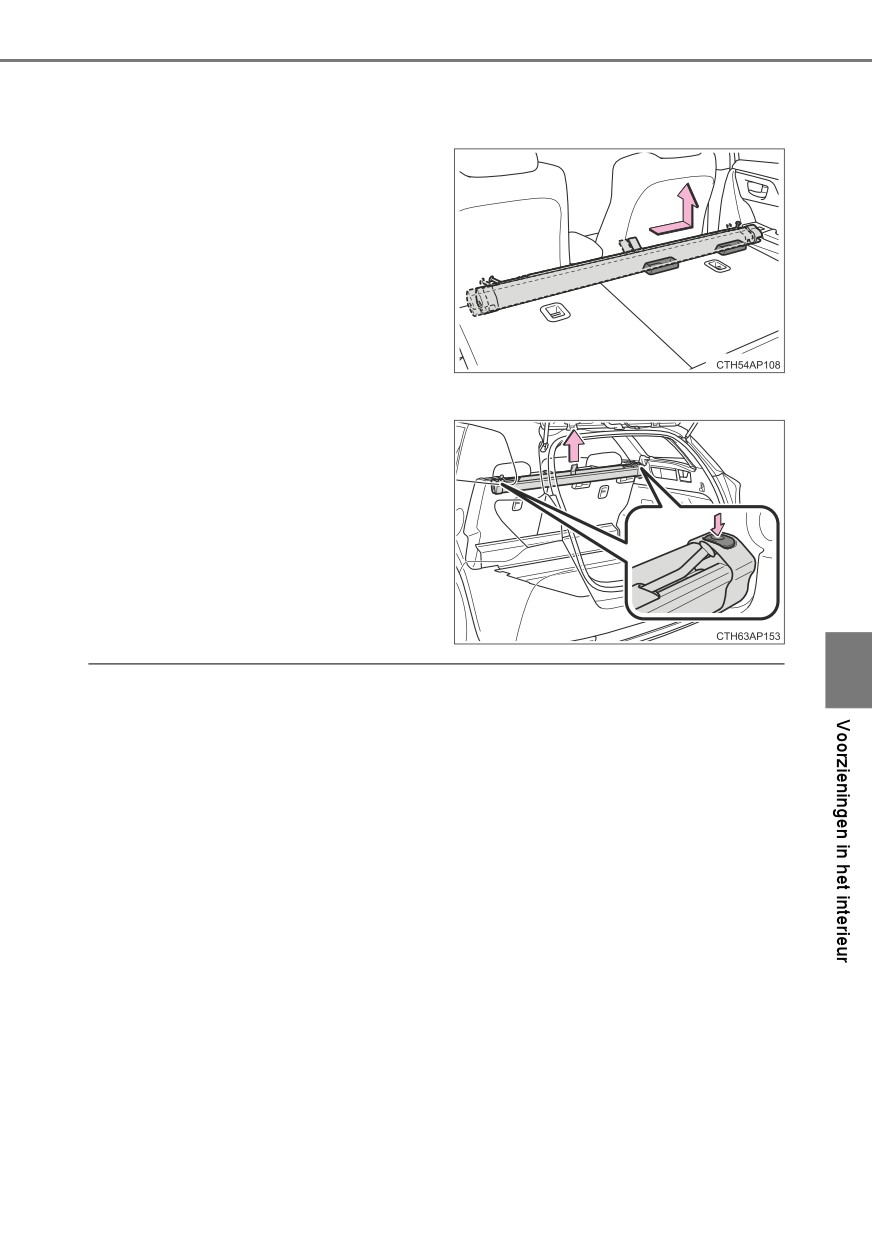 CTH54AP108

CTH63AP153

Voorzieningen in het interieur